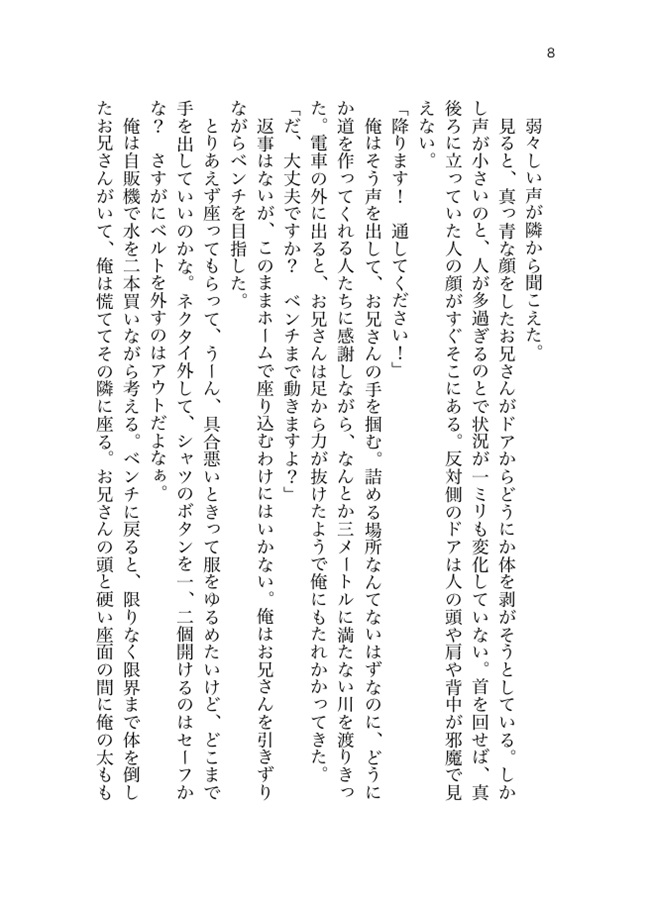 8

弱々しい声が隣から聞こえた。

見ると、真っ青な顔をしたお兄さんがドアからどうにか体を剥がそうとしている。しかし声が小さいのと、人が多過ぎるのとで状況が一ミリも変化していない。首を回せば、真後ろに立っていた人の顔がすぐそこにある。反対側のドアは人の頭や肩や背中が邪魔で見えない。

「降ります！　通してください！」

俺はそう声を出して、お兄さんの手を掴む。詰める場所なんてないはずなのに、どうにか道を作ってくれる人たちに感謝しながら、なんとか三メートルに満たない川を渡りきった。電車の外に出ると、お兄さんは足から力が抜けたようで俺にもたれかかってきた。

「だ、大丈夫ですか？　ベンチまで動きますよ？」

返事はないが、このままホームで座り込むわけにはいかない。俺はお兄さんを引きずりながらベンチを目指した。

とりあえず座ってもらって、うーん、具合悪いときって服をゆるめたいけど、どこまで手を出していいのかな。ネクタイ外して、シャツのボタンを一、二個開けるのはセーフかな？　さすがにベルトを外すのはアウトだよなぁ。

俺は自販機で水を二本買いながら考える。ベンチに戻ると、限りなく限界まで体を倒したお兄さんがいて、俺は慌ててその隣に座る。お兄さんの頭と硬い座面の間に俺の太もも